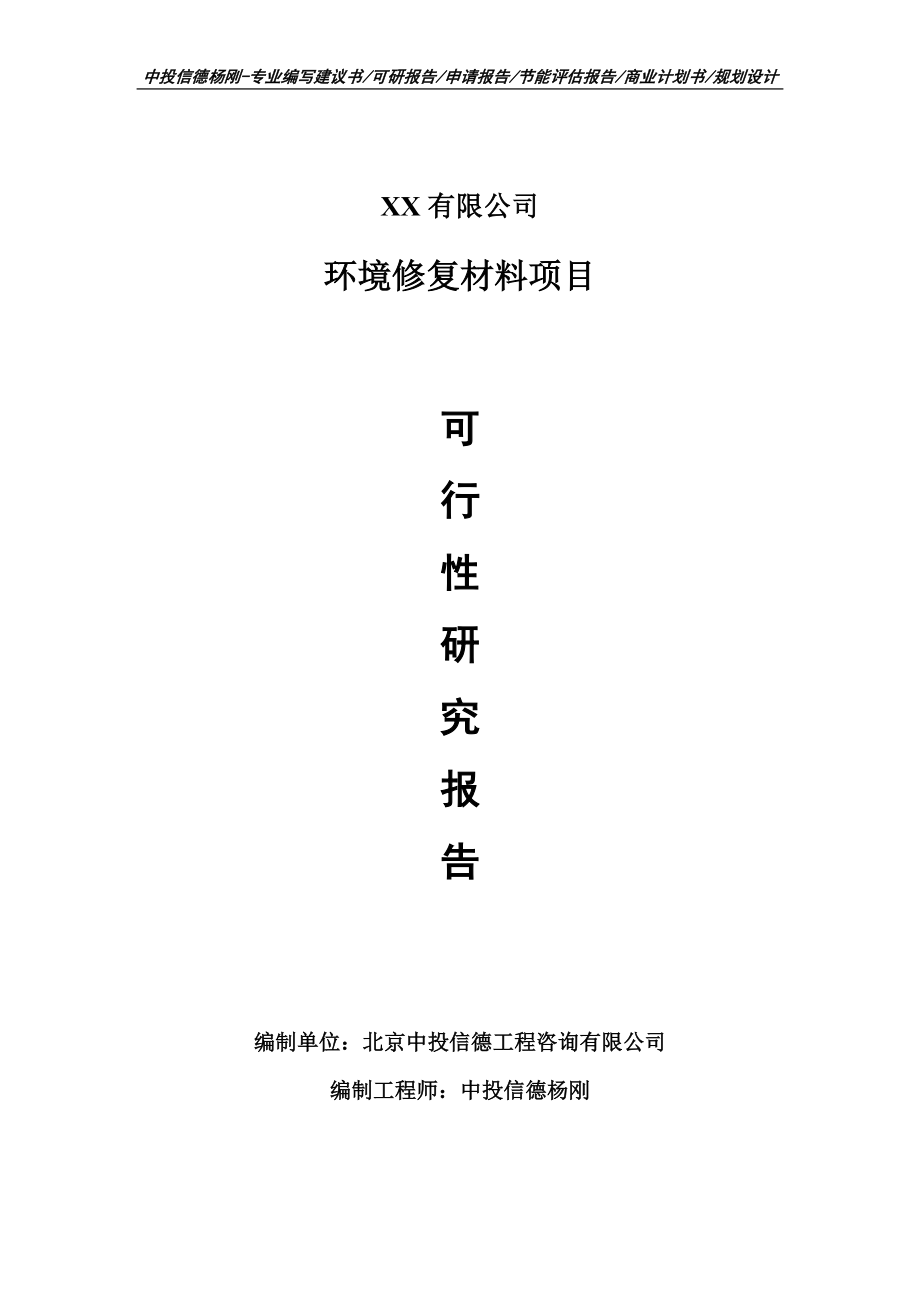 中投信德杨刚-专业编写建议书/可研报告/申请报告/节能评估报告/商业计划书/规划设计

XX 有限公司

环境修复材料项目

可

行

性

研

究

报

告

编制单位：北京中投信德工程咨询有限公司

编制工程师：中投信德杨刚